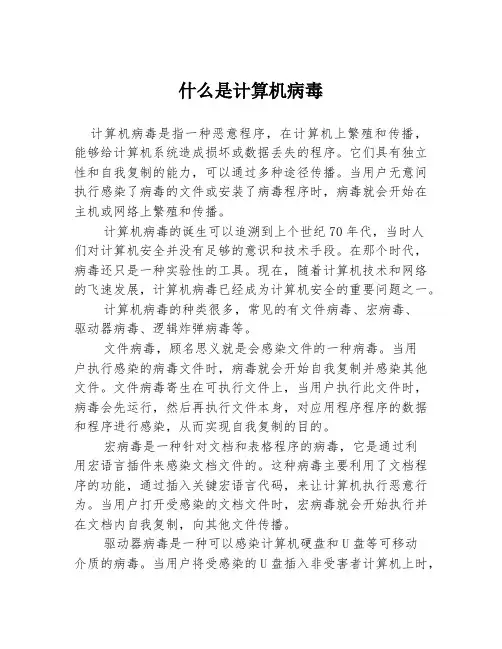 什么是计算机病毒

计算机病毒是指一种恶意程序，在计算机上繁殖和传播，能够给计算机系统造成损坏或数据丢失的程序。它们具有独立性和自我复制的能力，可以通过多种途径传播。当用户无意间执行感染了病毒的文件或安装了病毒程序时，病毒就会开始在主机或网络上繁殖和传播。

计算机病毒的诞生可以追溯到上个世纪70年代，当时人们对计算机安全并没有足够的意识和技术手段。在那个时代，病毒还只是一种实验性的工具。现在，随着计算机技术和网络的飞速发展，计算机病毒已经成为计算机安全的重要问题之一。

计算机病毒的种类很多，常见的有文件病毒、宏病毒、驱动器病毒、逻辑炸弹病毒等。

文件病毒，顾名思义就是会感染文件的一种病毒。当用户执行感染的病毒文件时，病毒就会开始自我复制并感染其他文件。文件病毒寄生在可执行文件上，当用户执行此文件时，病毒会先运行，然后再执行文件本身，对应用程序程序的数据和程序进行感染，从而实现自我复制的目的。

宏病毒是一种针对文档和表格程序的病毒，它是通过利用宏语言插件来感染文档文件的。这种病毒主要利用了文档程序的功能，通过插入关键宏语言代码，来让计算机执行恶意行为。当用户打开受感染的文档文件时，宏病毒就会开始执行并在文档内自我复制，向其他文件传播。

驱动器病毒是一种可以感染计算机硬盘和U盘等可移动介质的病毒。当用户将受感染的U盘插入非受害者计算机上时，